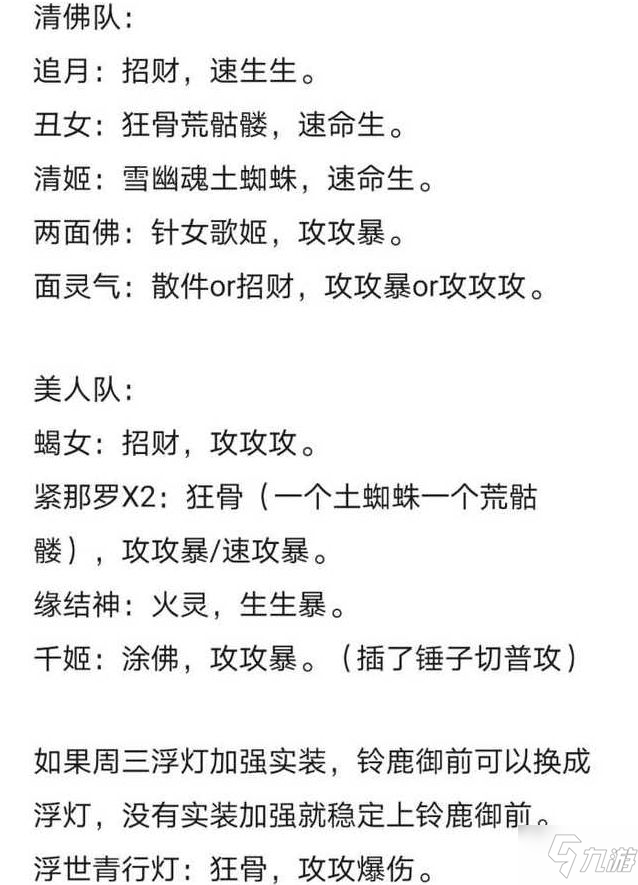 清佛队：
追月：招财，速生生。
丑女：狂骨荒骷髅，速命生。
清姬：雪幽魂土蜘蛛，速命生。
两面佛：针女歌姬，攻攻暴。
面灵气：散件or招财，攻攻暴or攻攻攻。

美人队：
蝎女：招财，攻攻攻。
紧那罗X2：狂骨（一个土蜘蛛一个荒骷髅），攻攻暴/速攻暴。
缘结神：火灵，生生暴。
千姬：涂佛，攻攻暴。（插了锤子切普攻）

如果周三浮灯加强实装，铃鹿御前可以换成浮灯，没有实装加强就稳定上铃鹿御前。
浮世青行灯：狂骨，攻攻爆伤。

九游